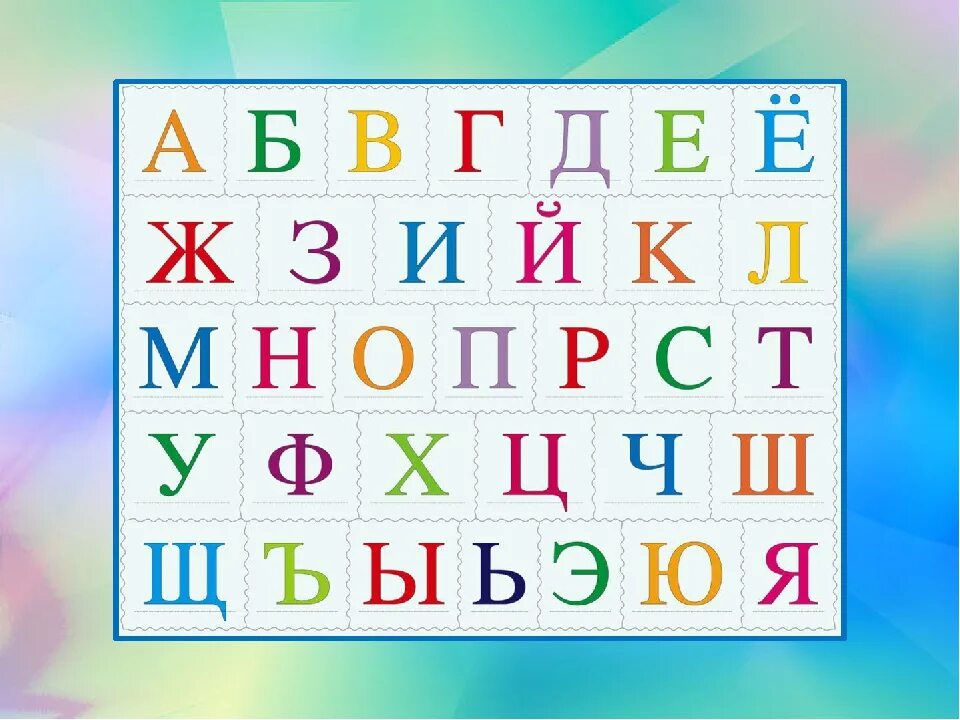 А Б В Г Д Е Ё
Ж З И Й К Л
М Н О П Р С Т
У Ф Х Ц Ч Ш
Щ Ъ Ы Ь Э Ю Я